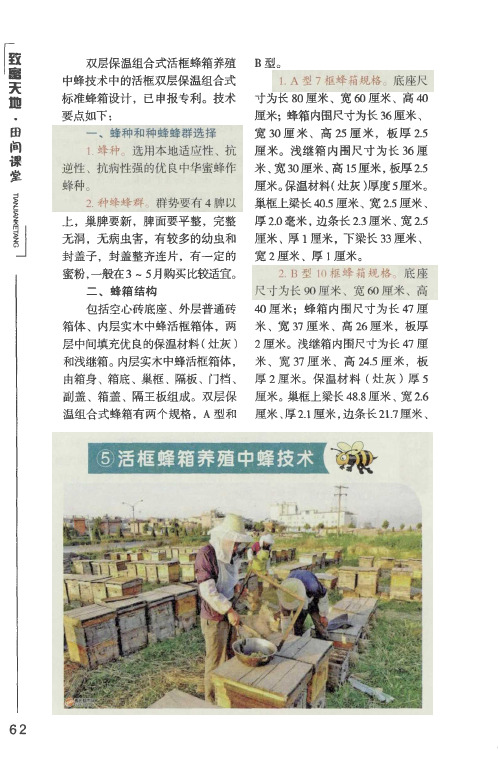 致富天地·田间课堂
TIANJIANKETANG

双层保温组合式活框蜂箱养殖中蜂技术中的活框双层保温组合式标准蜂箱设计，已申报专利。技术要点如下：

一、蜂种和种蜂蜂群选择

1. 蜂种。选用本地适应性、抗逆性、抗病性强的优良中华蜜蜂作蜂种。

2. 种蜂蜂群。群势要有4脾以上，巢脾要新，脾面要平整，完整无洞，无病虫害，有较多的幼虫和封盖子，封盖整齐连片，有一定的蜜粉，一般在3～5月购买比较适宜。

二、蜂箱结构

包括空心砖底座、外层普通砖箱体、内层实木中蜂活框箱体，两层中间填充优良的保温材料（灶灰）和浅继箱。内层实木中蜂活框箱体，由箱身、箱底、巢框、隔板、门档、副盖、箱盖、隔王板组成。双层保温组合式蜂箱有两个规格，A型和B型。

1. A型7框蜂箱规格。底座尺寸为长80厘米、宽60厘米、高40厘米；蜂箱内围尺寸为长36厘米、宽30厘米、高25厘米，板厚2.5厘米。浅继箱内围尺寸为长36厘米、宽30厘米、高15厘米，板厚2.5厘米。保温材料（灶灰）厚度5厘米。巢框上梁长40.5厘米、宽2.5厘米、厚2.0毫米，边条长2.3厘米、宽2.5厘米、厚1厘米，下梁长33厘米、宽2厘米、厚1厘米。

2. B型10框蜂箱规格。底座尺寸为长90厘米、宽60厘米、高40厘米；蜂箱内围尺寸为长47厘米、宽37厘米、高26厘米，板厚2厘米。浅继箱内围尺寸为长47厘米、宽37厘米、高24.5厘米，板厚2厘米。保温材料（灶灰）厚5厘米。巢框上梁长48.8厘米、宽2.6厘米、厚2.1厘米，边条长21.7厘米、

⑤活框蜂箱养殖中蜂技术

62